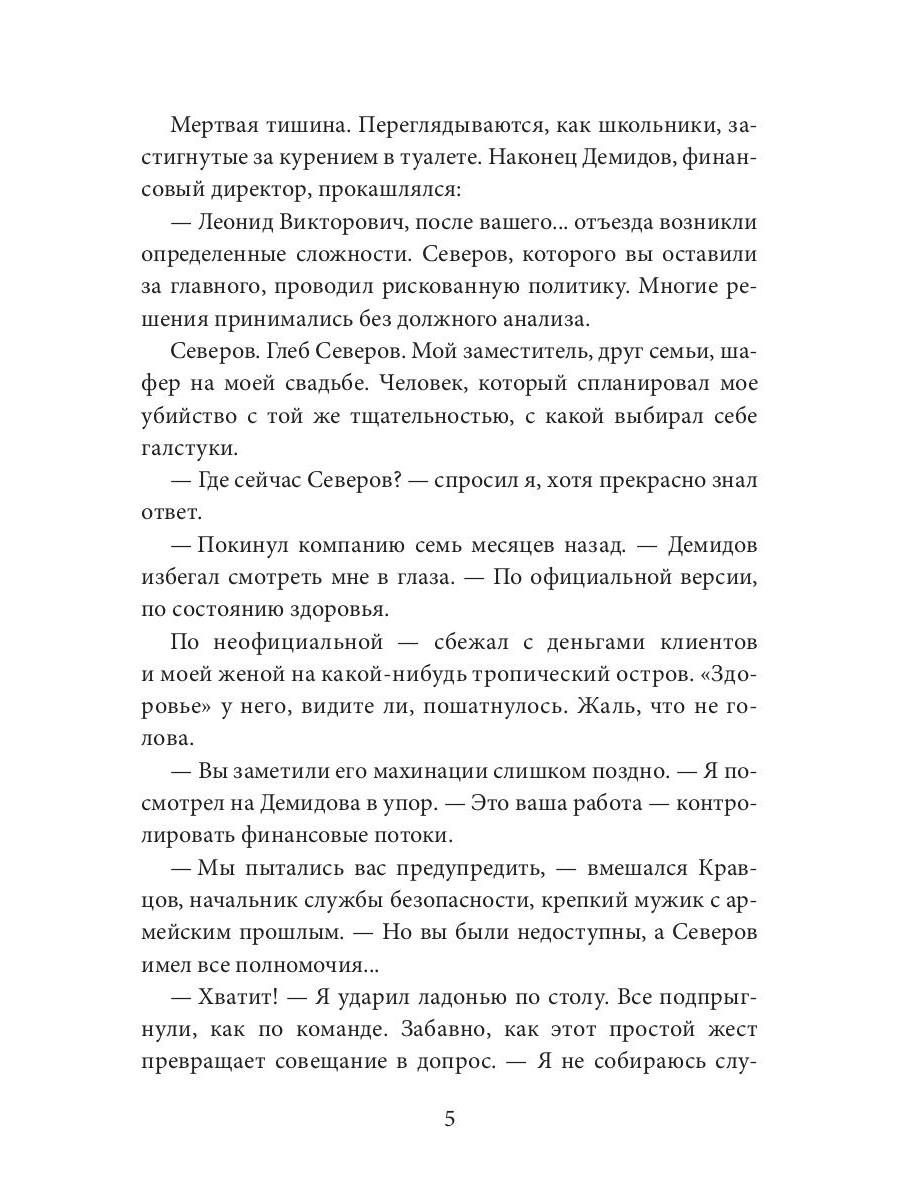 Мертвая тишина. Переглядываются, как школьники, застигнутые за курением в туалете. Наконец Демидов, финансовый директор, прокашлялся:

— Леонид Викторович, после вашего... отъезда возникли определенные сложности. Северов, которого вы оставили за главного, проводил рискованную политику. Многие решения принимались без должного анализа.

Северов. Глеб Северов. Мой заместитель, друг семьи, шафер на моей свадьбе. Человек, который спланировал мое убийство с той же тщательностью, с какой выбирал себе галстуки.

— Где сейчас Северов? — спросил я, хотя прекрасно знал ответ.

— Покинул компанию семь месяцев назад. — Демидов избегал смотреть мне в глаза. — По официальной версии, по состоянию здоровья.

По неофициальной — сбежал с деньгами клиентов и моей женой на какой-нибудь тропический остров. «Здоровье» у него, видите ли, пошатнулось. Жаль, что не голова.

— Вы заметили его махинации слишком поздно. — Я посмотрел на Демидова в упор. — Это ваша работа — контролировать финансовые потоки.

— Мы пытались вас предупредить, — вмешался Кравцов, начальник службы безопасности, крепкий мужик с армейским прошлым. — Но вы были недоступны, а Северов имел все полномочия...

— Хватит! — Я ударил ладонью по столу. Все подпрыгнули, как по команде. Забавно, как этот простой жест превращает совещание в допрос. — Я не собираюсь слу-

5